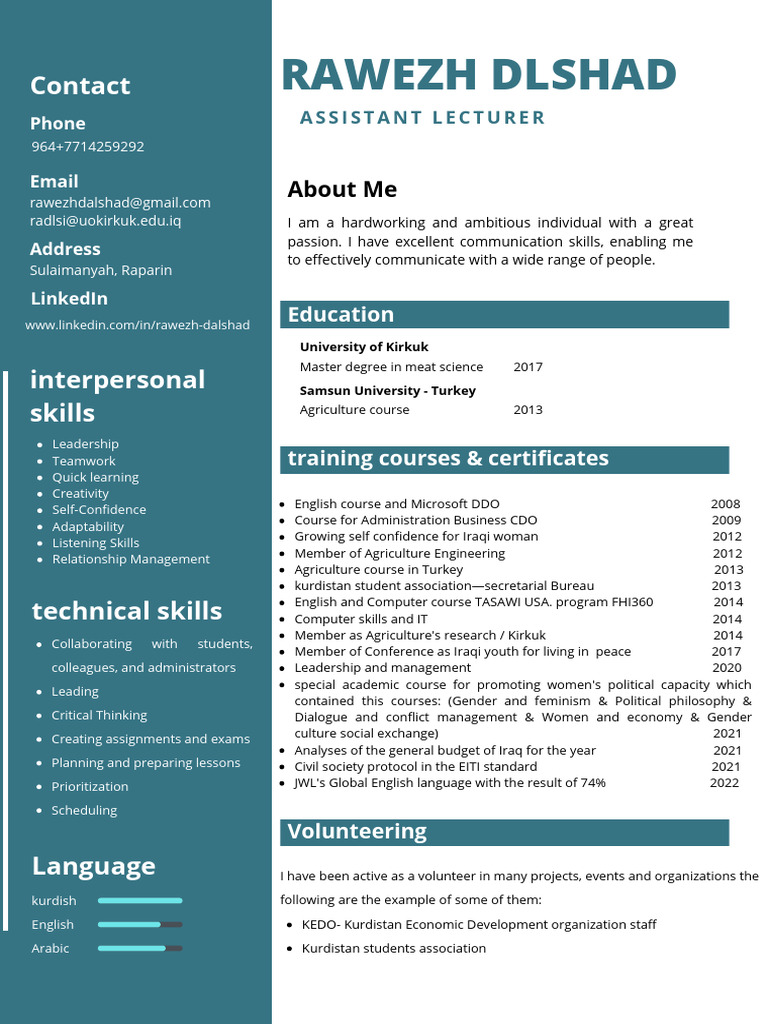 Contact

Phone
964+7714259292

Email
rawezhdalshad@gmail.com
radlsi@uokirkuk.edu.iq

Address
Sulaimanyah, Raparin

LinkedIn
www.linkedin.com/in/rawezh-dalshad

interpersonal skills

• Leadership
• Teamwork
• Quick learning
• Creativity
• Self-Confidence
• Adaptability
• Listening Skills
• Relationship Management

technical skills

• Collaborating with students, colleagues, and administrators
• Leading
• Critical Thinking
• Creating assignments and exams
• Planning and preparing lessons
• Prioritization
• Scheduling

Language

kurdish
English
Arabic

RAWEZH DLSHAD

ASSISTANT LECTURER

About Me

I am a hardworking and ambitious individual with a great passion. I have excellent communication skills, enabling me to effectively communicate with a wide range of people.

Education

University of Kirkuk
Master degree in meat science 2017
Samsun University - Turkey
Agriculture course 2013

training courses & certificates

• English course and Microsoft DDO 2008
• Course for Administration Business CDO 2009
• Growing self confidence for Iraqi woman 2012
• Member of Agriculture Engineering 2012
• Agriculture course in Turkey 2013
• kurdistan student association—secretarial Bureau 2013
• English and Computer course TASAWI USA. program FHI360 2014
• Computer skills and IT 2014
• Member as Agriculture's research / Kirkuk 2014
• Member of Conference as Iraqi youth for living in peace 2017
• Leadership and management 2020
• special academic course for promoting women's political capacity which contained this courses: (Gender and feminism & Political philosophy & Dialogue and conflict management & Women and economy & Gender culture social exchange) 2021
• Analyses of the general budget of Iraq for the year 2021
• Civil society protocol in the EITI standard 2021
• JWL's Global English language with the result of 74% 2022

Volunteering

I have been active as a volunteer in many projects, events and organizations the following are the example of some of them:

• KEDO- Kurdistan Economic Development organization staff
• Kurdistan students association